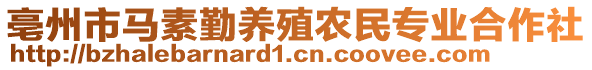 亳州市马素勤养殖农民专业合作社
http://bzhalebarnard1.cn.coovee.com